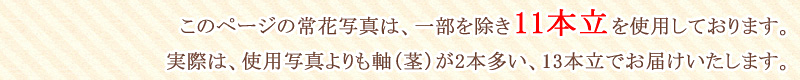 このページの常花写真は、一部を除き11本立を使用しております。
実際は、使用写真よりも軸（茎）が2本多い、13本立でお届けいたします。